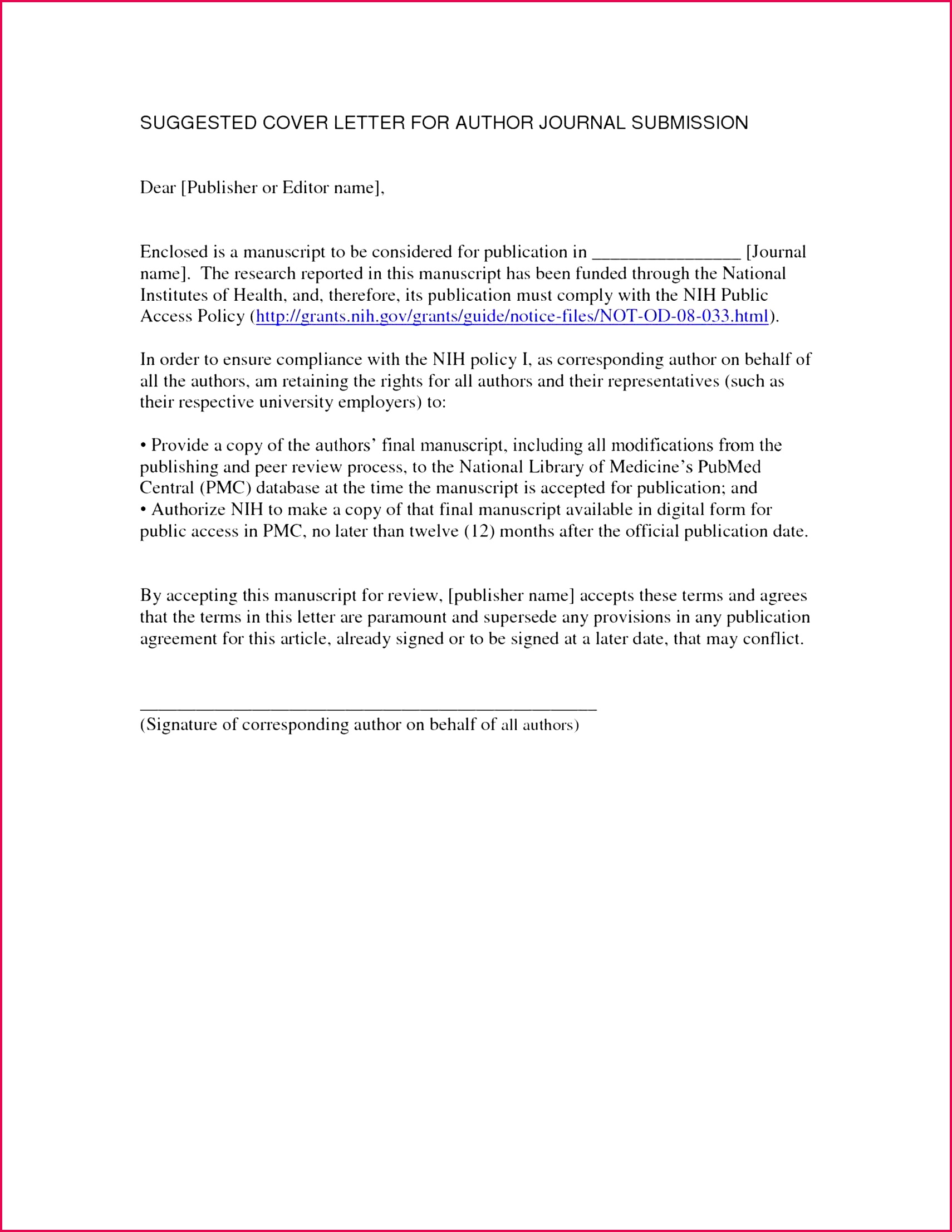 SUGGESTED COVER LETTER FOR AUTHOR JOURNAL SUBMISSION

Dear [Publisher or Editor name],

Enclosed is a manuscript to be considered for publication in ________________ [Journal name]. The research reported in this manuscript has been funded through the National Institutes of Health, and, therefore, its publication must comply with the NIH Public Access Policy (http://grants.nih.gov/grants/guide/notice-files/NOT-OD-08-033.html).

In order to ensure compliance with the NIH policy I, as corresponding author on behalf of all the authors, am retaining the rights for all authors and their representatives (such as their respective university employers) to:

• Provide a copy of the authors' final manuscript, including all modifications from the publishing and peer review process, to the National Library of Medicine's PubMed Central (PMC) database at the time the manuscript is accepted for publication; and
• Authorize NIH to make a copy of that final manuscript available in digital form for public access in PMC, no later than twelve (12) months after the official publication date.

By accepting this manuscript for review, [publisher name] accepts these terms and agrees that the terms in this letter are paramount and supersede any provisions in any publication agreement for this article, already signed or to be signed at a later date, that may conflict.

_______________________________________________
(Signature of corresponding author on behalf of all authors)